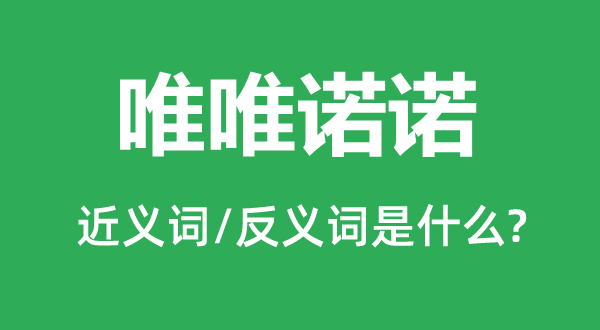 唯唯诺诺

近义词/反义词是什么?